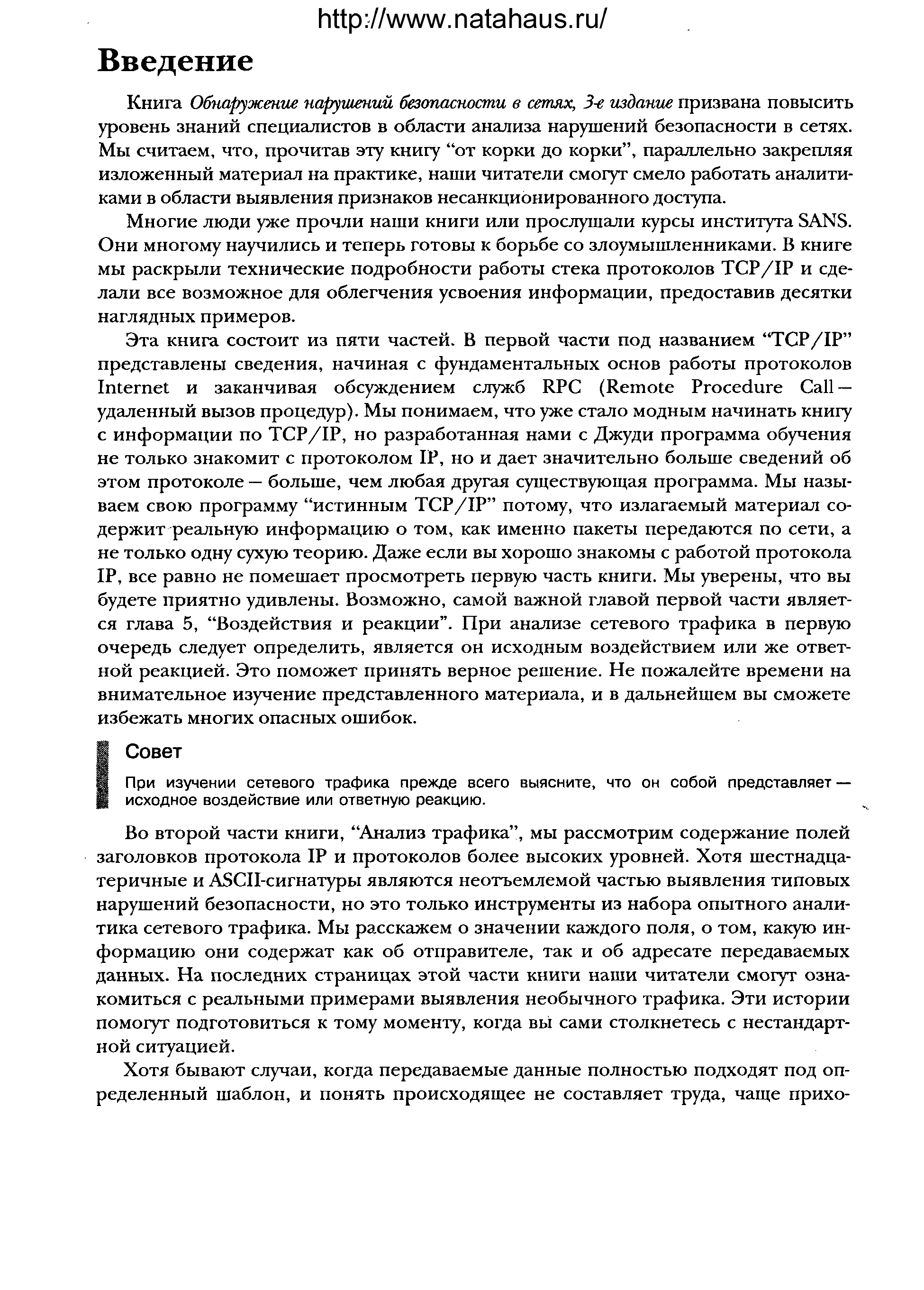 http://www.natahaus.ru/

Введение

Книга Обнаружение нарушений безопасности в сетях, 3-е издание призвана повысить уровень знаний специалистов в области анализа нарушений безопасности в сетях. Мы считаем, что, прочитав эту книгу "от корки до корки", параллельно закрепляя изложенный материал на практике, наши читатели смогут смело работать аналитиками в области выявления признаков несанкционированного доступа.

Многие люди уже прочли наши книги или прослушали курсы института SANS. Они многому научились и теперь готовы к борьбе со злоумышленниками. В книге мы раскрыли технические подробности работы стека протоколов TCP/IP и сделали все возможное для облегчения усвоения информации, предоставив десятки наглядных примеров.

Эта книга состоит из пяти частей. В первой части под названием "TCP/IP" представлены сведения, начиная с фундаментальных основ работы протоколов Internet и заканчивая обсуждением служб RPC (Remote Procedure Call — удаленный вызов процедур). Мы понимаем, что уже стало модным начинать книгу с информации по TCP/IP, но разработанная нами с Джуди программа обучения не только знакомит с протоколом IP, но и дает значительно больше сведений об этом протоколе — больше, чем любая другая существующая программа. Мы называем свою программу "истинным TCP/IP" потому, что излагаемый материал содержит реальную информацию о том, как именно пакеты передаются по сети, а не только одну сухую теорию. Даже если вы хорошо знакомы с работой протокола IP, все равно не помешает просмотреть первую часть книги. Мы уверены, что вы будете приятно удивлены. Возможно, самой важной главой первой части является глава 5, "Воздействия и реакции". При анализе сетевого трафика в первую очередь следует определить, является он исходным воздействием или же ответной реакцией. Это поможет принять верное решение. Не пожалейте времени на внимательное изучение представленного материала, и в дальнейшем вы сможете избежать многих опасных ошибок.

Совет

При изучении сетевого трафика прежде всего выясните, что он собой представляет — исходное воздействие или ответную реакцию.

Во второй части книги, "Анализ трафика", мы рассмотрим содержание полей заголовков протокола IP и протоколов более высоких уровней. Хотя шестнадцатеричные и ASCII-сигнатуры являются неотъемлемой частью выявления типовых нарушений безопасности, но это только инструменты из набора опытного аналитика сетевого трафика. Мы расскажем о значении каждого поля, о том, какую информацию они содержат как об отправителе, так и об адресате передаваемых данных. На последних страницах этой части книги наши читатели смогут ознакомиться с реальными примерами выявления необычного трафика. Эти истории помогут подготовиться к тому моменту, когда вы сами столкнетесь с нестандартной ситуацией.

Хотя бывают случаи, когда передаваемые данные полностью подходят под определенный шаблон, и понять происходящее не составляет труда, чаще прихо-